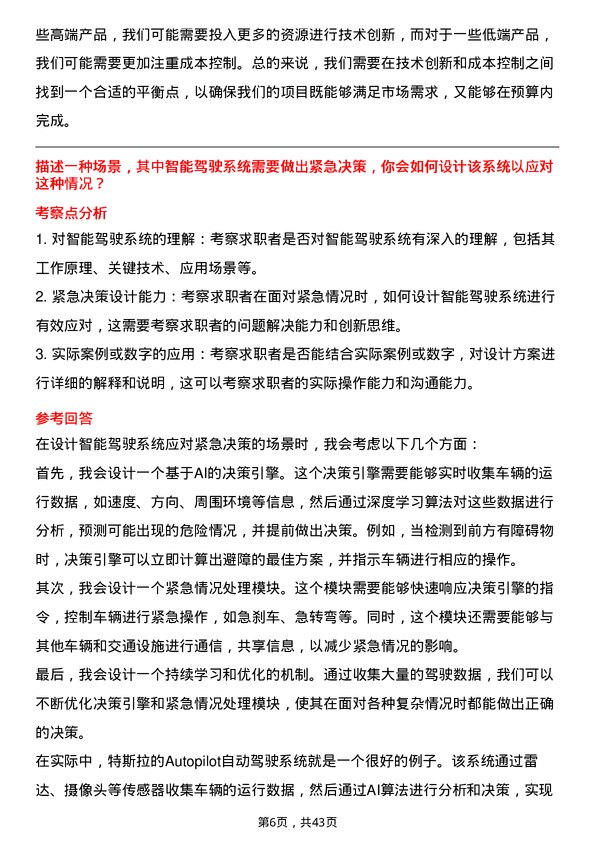 些高端产品，我们可能需要投入更多的资源进行技术创新，而对于一些低端产品，我们可能需要更加注重成本控制。总的来说，我们需要在技术创新和成本控制之间找到一个合适的平衡点，以确保我们的项目既能够满足市场需求，又能够在预算内完成。

描述一种场景，其中智能驾驶系统需要做出紧急决策，你会如何设计该系统以应对这种情况？

考察点分析

1. 对智能驾驶系统的理解：考察求职者是否对智能驾驶系统有深入的理解，包括其工作原理、关键技术、应用场景等。

2. 紧急决策设计能力：考察求职者在面对紧急情况时，如何设计智能驾驶系统进行有效应对，这需要考察求职者的问题解决能力和创新思维。

3. 实际案例或数字的应用：考察求职者是否能结合实际案例或数字，对设计方案进行详细的解释和说明，这可以考察求职者的实际操作能力和沟通能力。

参考回答

在设计智能驾驶系统应对紧急决策的场景时，我会考虑以下几个方面：

首先，我会设计一个基于AI的决策引擎。这个决策引擎需要能够实时收集车辆的运行数据，如速度、方向、周围环境等信息，然后通过深度学习算法对这些数据进行分析，预测可能出现的危险情况，并提前做出决策。例如，当检测到前方有障碍物时，决策引擎可以立即计算出避障的最佳方案，并指示车辆进行相应的操作。

其次，我会设计一个紧急情况处理模块。这个模块需要能够快速响应决策引擎的指令，控制车辆进行紧急操作，如急刹车、急转弯等。同时，这个模块还需要能够与其他车辆和交通设施进行通信，共享信息，以减少紧急情况的影响。

最后，我会设计一个持续学习和优化的机制。通过收集大量的驾驶数据，我们可以不断优化决策引擎和紧急情况处理模块，使其在面对各种复杂情况时都能做出正确的决策。

在实际中，特斯拉的Autopilot自动驾驶系统就是一个很好的例子。该系统通过雷达、摄像头等传感器收集车辆的运行数据，然后通过AI算法进行分析和决策，实现

第6页，共43页